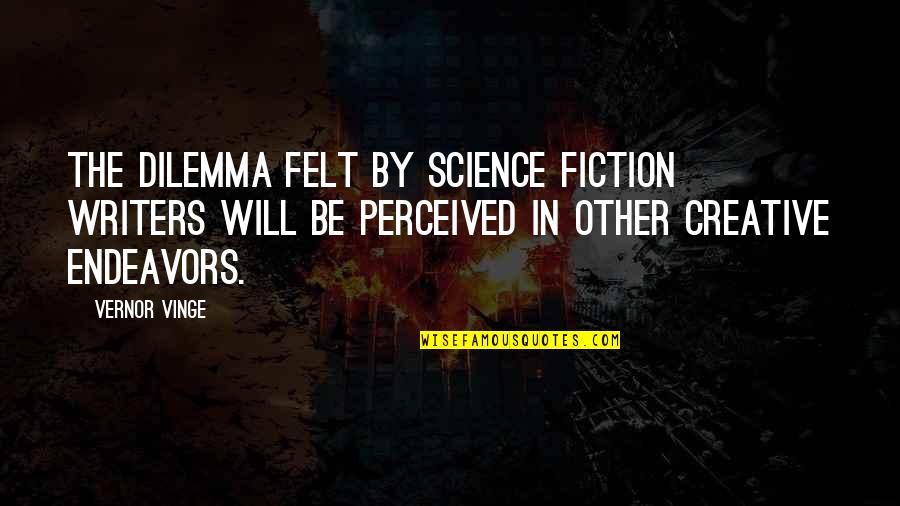 THE DILEMMA FELT BY SCIENCE FICTION WRITERS WILL BE PERCEIVED IN OTHER CREATIVE ENDEAVORS.

VERNOR VINGE

WISEFAMOUSQUOTES.COM